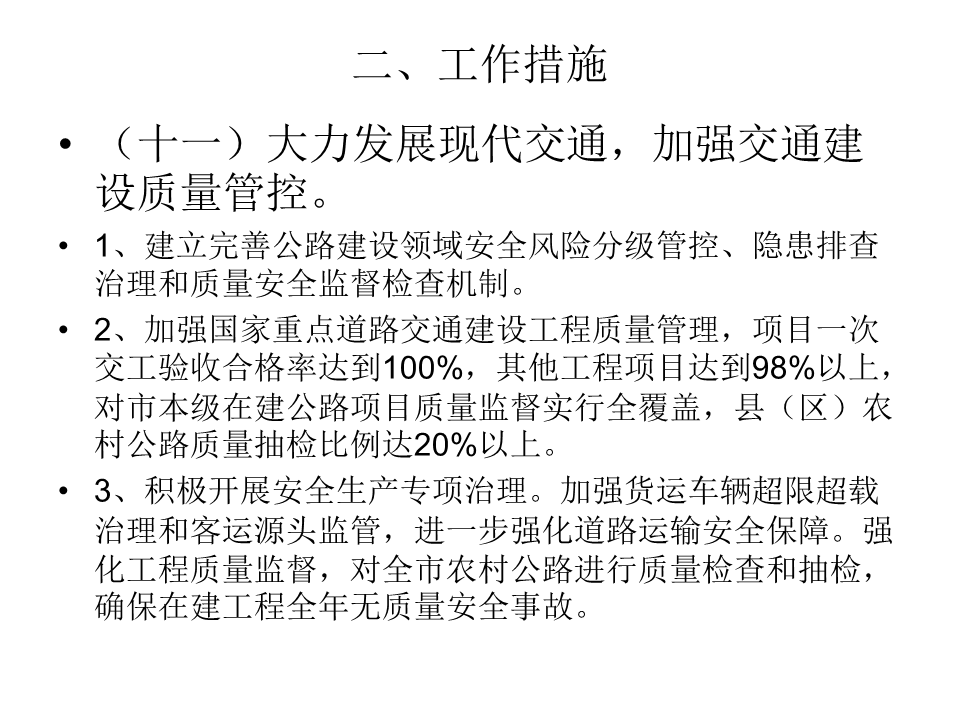 二、工作措施

• （十一）大力发展现代交通，加强交通建设质量管控。

• 1、建立完善公路建设领域安全风险分级管控、隐患排查治理和质量安全监督检查机制。

• 2、加强国家重点道路交通建设工程质量管理，项目一次交工验收合格率达到100%，其他工程项目达到98%以上，对市本级在建公路项目质量监督实行全覆盖，县（区）农村公路质量抽检比例达20%以上。

• 3、积极开展安全生产专项治理。加强货运车辆超限超载治理和客运源头监管，进一步强化道路运输安全保障。强化工程质量监督，对全市农村公路进行质量检查和抽检，确保在建工程全年无质量安全事故。